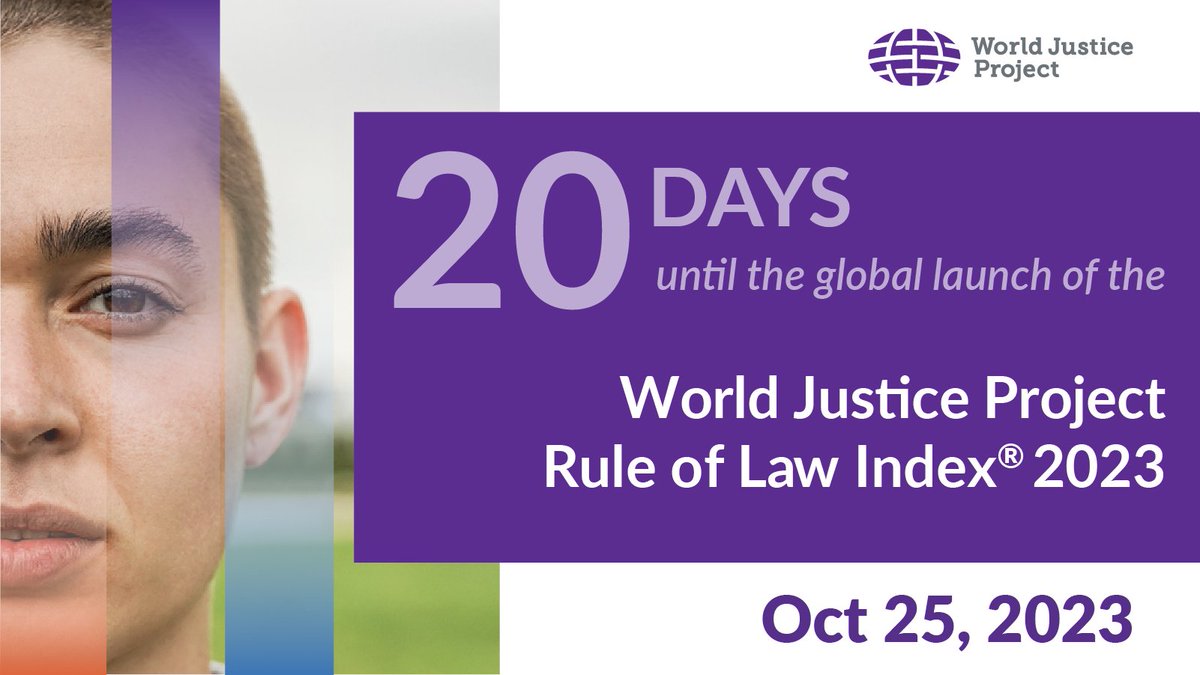 World Justice Project

20 DAYS

until the global launch of the

World Justice Project Rule of Law Index® 2023

Oct 25, 2023